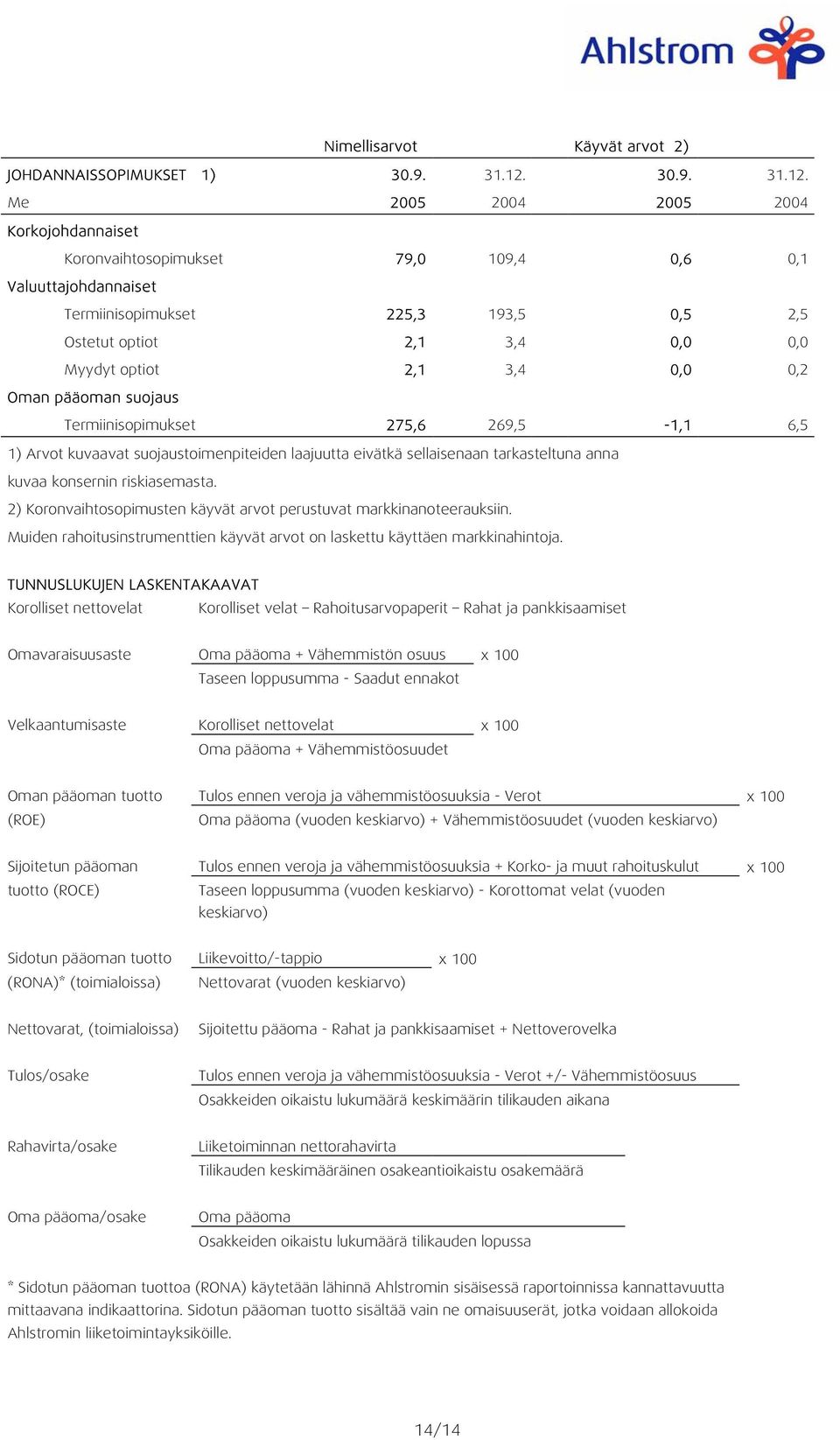 Ahlstrom

| | Nimellisarvot | | Käyvät arvot 2) | |
|---|---|---|---|---|
| JOHDANNAISSOPIMUKSET 1) | 30.9. | 31.12. | 30.9. | 31.12. |
| Me | 2005 | 2004 | 2005 | 2004 |
| Korkojohdannaiset | | | | |
| Koronvaihtosopimukset | 79,0 | 109,4 | 0,6 | 0,1 |
| Valuuttajohdannaiset | | | | |
| Termiinisopimukset | 225,3 | 193,5 | 0,5 | 2,5 |
| Ostetut optiot | 2,1 | 3,4 | 0,0 | 0,0 |
| Myydyt optiot | 2,1 | 3,4 | 0,0 | 0,2 |
| Oman pääoman suojaus | | | | |
| Termiinisopimukset | 275,6 | 269,5 | -1,1 | 6,5 |

1) Arvot kuvaavat suojaustoimenpiteiden laajuutta eivätkä sellaisenaan tarkasteltuna anna kuvaa konsernin riskiasemasta.
2) Koronvaihtosopimusten käyvät arvot perustuvat markkinanoteerauksiin.
Muiden rahoitusinstrumenttien käyvät arvot on laskettu käyttäen markkinahintoja.

TUNNUSLUKUJEN LASKENTAKAAVAT
Korolliset nettovelat  Korolliset velat – Rahoitusarvopaperit – Rahat ja pankkisaamiset

Omavaraisuusaste  $\frac{\text{Oma pääoma + Vähemmistön osuus}}{\text{Taseen loppusumma - Saadut ennakot}}$ x 100

Velkaantumisaste  $\frac{\text{Korolliset nettovelat}}{\text{Oma pääoma + Vähemmistöosuudet}}$ x 100

Oman pääoman tuotto (ROE)  $\frac{\text{Tulos ennen veroja ja vähemmistöosuuksia - Verot}}{\text{Oma pääoma (vuoden keskiarvo) + Vähemmistöosuudet (vuoden keskiarvo)}}$ x 100

Sijoitetun pääoman tuotto (ROCE)  $\frac{\text{Tulos ennen veroja ja vähemmistöosuuksia + Korko- ja muut rahoituskulut}}{\text{Taseen loppusumma (vuoden keskiarvo) - Korottomat velat (vuoden keskiarvo)}}$ x 100

Sidotun pääoman tuotto (RONA)* (toimialoissa)  $\frac{\text{Liikevoitto/-tappio}}{\text{Nettovarat (vuoden keskiarvo)}}$ x 100

Nettovarat, (toimialoissa)  Sijoitettu pääoma - Rahat ja pankkisaamiset + Nettoverovelka

Tulos/osake  $\frac{\text{Tulos ennen veroja ja vähemmistöosuuksia - Verot +/- Vähemmistöosuus}}{\text{Osakkeiden oikaistu lukumäärä keskimäärin tilikauden aikana}}$

Rahavirta/osake  $\frac{\text{Liiketoiminnan nettorahavirta}}{\text{Tilikauden keskimääräinen osakeantioikaistu osakemäärä}}$

Oma pääoma/osake  $\frac{\text{Oma pääoma}}{\text{Osakkeiden oikaistu lukumäärä tilikauden lopussa}}$

* Sidotun pääoman tuottoa (RONA) käytetään lähinnä Ahlstromin sisäisessä raportoinnissa kannattavuutta mittaavana indikaattorina. Sidotun pääoman tuotto sisältää vain ne omaisuuserät, jotka voidaan allokoida Ahlstromin liiketoimintayksiköille.

14/14